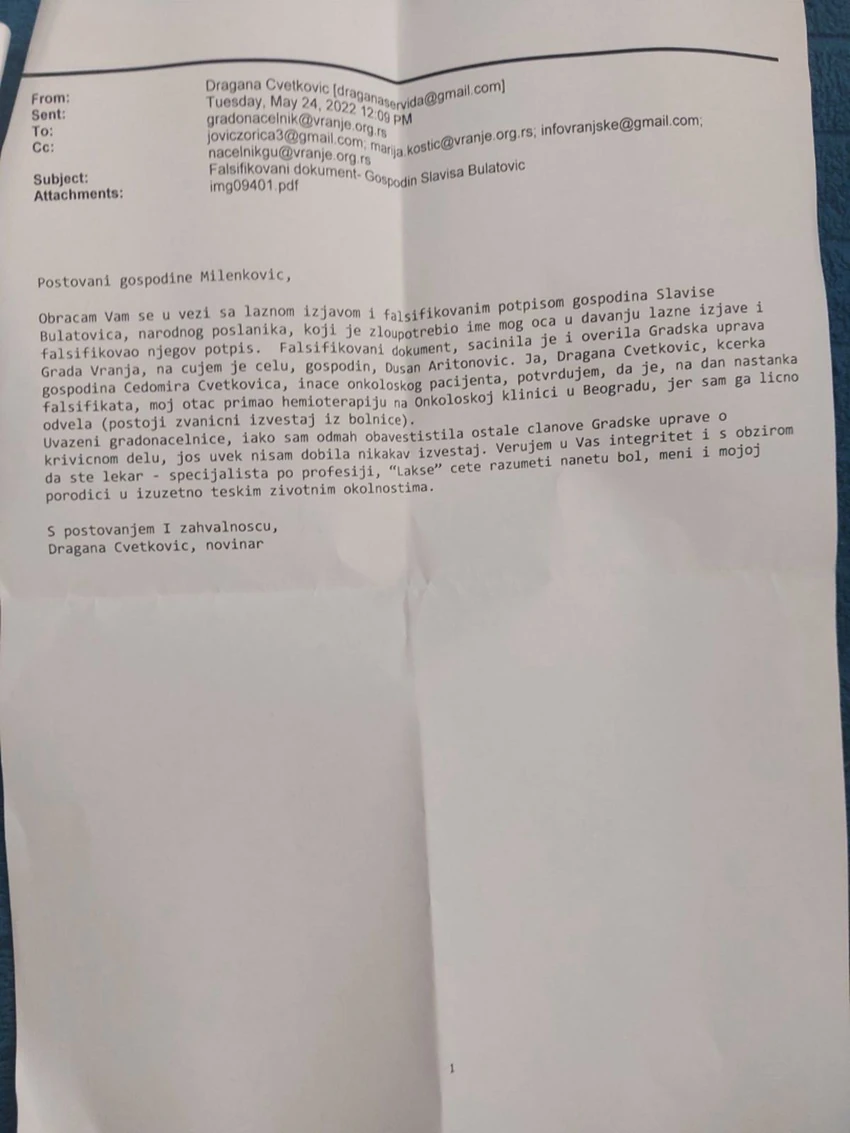 From: Dragana Cvetkovic [draganaservida@gmail.com]
Sent: Tuesday, May 24, 2022 12:09 PM
To: gradonacelnik@vranje.org.rs
Cc: joviczorica3@gmail.com; marija.kostic@vranje.org.rs; infovranjske@gmail.com; nacelnikgu@vranje.org.rs
Subject: Falsifikovani dokument- Gospodin Slavisa Bulatovic
Attachments: img09401.pdf

Postovani gospodine Milenkovic,

Obracam Vam se u vezi sa laznom izjavom i falsifikovanim potpisom gospodina Slavise Bulatovica, narodnog poslanika, koji je zloupotrebio ime mog oca u davanju lazne izjave i falsifikovao njegov potpis. Falsifikovani dokument, sacinila je i overila Gradska uprava Grada Vranja, na cujem je celu, gospodin, Dusan Aritonovic. Ja, Dragana Cvetkovic, kcerka gospodina Cedomira Cvetkovica, inace onkoloskog pacijenta, potvrdujem, da je, na dan nastanka falsifikata, moj otac primao hemioterapiju na Onkoloskoj klinici u Beogradu, jer sam ga licno odvela (postoji zvanicni izvestaj iz bolnice).
Uvazeni gradonacelnice, iako sam odmah obavestistila ostale clanove Gradske uprave o krivicnom delu, jos uvek nisam dobila nikakav izvestaj. Verujem u Vas integritet i s obzirom da ste lekar - specijalista po profesiji, "Lakse" cete razumeti nanetu bol, meni i mojoj porodici u izuzetno teskim zivotnim okolnostima.

S postovanjem I zahvalnoscu,
Dragana Cvetkovic, novinar

1